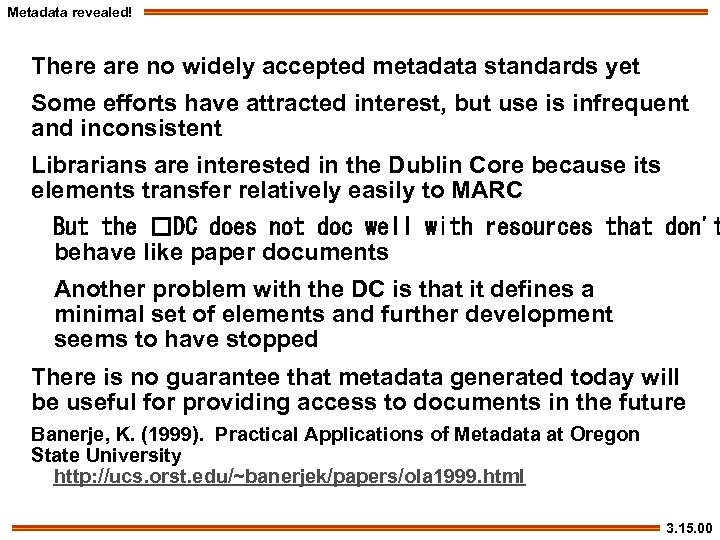 Metadata revealed!

There are no widely accepted metadata standards yet

Some efforts have attracted interest, but use is infrequent and inconsistent

Librarians are interested in the Dublin Core because its elements transfer relatively easily to MARC

But the □DC does not doc well with resources that don't behave like paper documents

Another problem with the DC is that it defines a minimal set of elements and further development seems to have stopped

There is no guarantee that metadata generated today will be useful for providing access to documents in the future

Banerje, K. (1999). Practical Applications of Metadata at Oregon State University
http://ucs.orst.edu/~banerjek/papers/ola1999.html

3.15.00